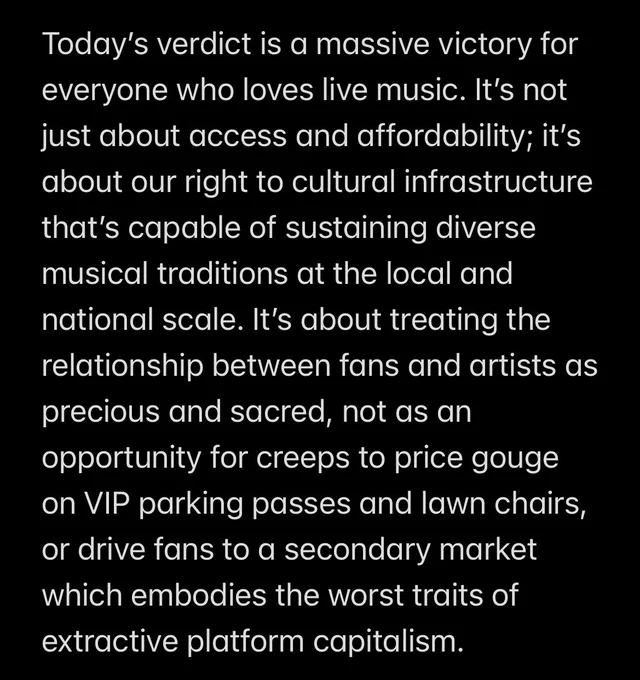 Today's verdict is a massive victory for everyone who loves live music. It's not just about access and affordability; it's about our right to cultural infrastructure that's capable of sustaining diverse musical traditions at the local and national scale. It's about treating the relationship between fans and artists as precious and sacred, not as an opportunity for creeps to price gouge on VIP parking passes and lawn chairs, or drive fans to a secondary market which embodies the worst traits of extractive platform capitalism.